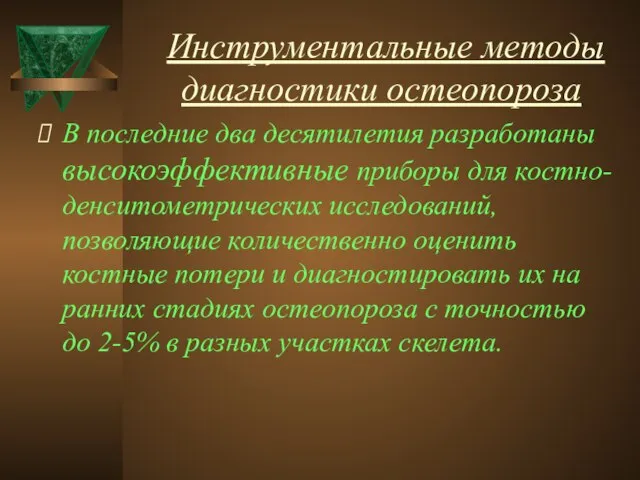 Инструментальные методы диагностики остеопороза

В последние два десятилетия разработаны высокоэффективные приборы для костно-денситометрических исследований, позволяющие количественно оценить костные потери и диагностировать их на ранних стадиях остеопороза с точностью до 2-5% в разных участках скелета.